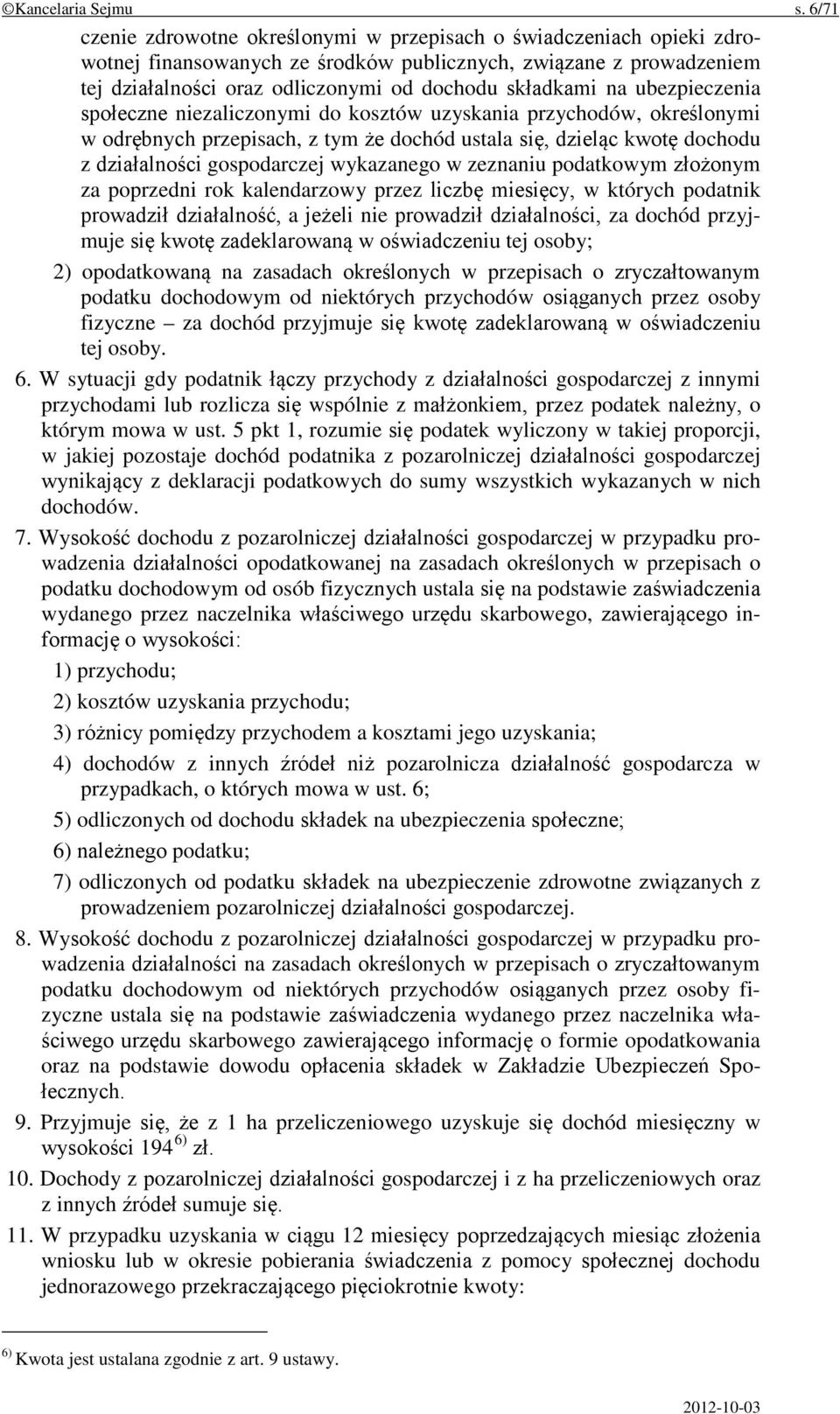 ©Kancelaria Sejmu s. 6/71

czenie zdrowotne określonymi w przepisach o świadczeniach opieki zdrowotnej finansowanych ze środków publicznych, związane z prowadzeniem tej działalności oraz odliczonymi od dochodu składkami na ubezpieczenia społeczne niezaliczonymi do kosztów uzyskania przychodów, określonymi w odrębnych przepisach, z tym że dochód ustala się, dzieląc kwotę dochodu z działalności gospodarczej wykazanego w zeznaniu podatkowym złożonym za poprzedni rok kalendarzowy przez liczbę miesięcy, w których podatnik prowadził działalność, a jeżeli nie prowadził działalności, za dochód przyjmuje się kwotę zadeklarowaną w oświadczeniu tej osoby;

2) opodatkowaną na zasadach określonych w przepisach o zryczałtowanym podatku dochodowym od niektórych przychodów osiąganych przez osoby fizyczne – za dochód przyjmuje się kwotę zadeklarowaną w oświadczeniu tej osoby.

6. W sytuacji gdy podatnik łączy przychody z działalności gospodarczej z innymi przychodami lub rozlicza się wspólnie z małżonkiem, przez podatek należny, o którym mowa w ust. 5 pkt 1, rozumie się podatek wyliczony w takiej proporcji, w jakiej pozostaje dochód podatnika z pozarolniczej działalności gospodarczej wynikający z deklaracji podatkowych do sumy wszystkich wykazanych w nich dochodów.

7. Wysokość dochodu z pozarolniczej działalności gospodarczej w przypadku prowadzenia działalności opodatkowanej na zasadach określonych w przepisach o podatku dochodowym od osób fizycznych ustala się na podstawie zaświadczenia wydanego przez naczelnika właściwego urzędu skarbowego, zawierającego informację o wysokości:

1) przychodu;

2) kosztów uzyskania przychodu;

3) różnicy pomiędzy przychodem a kosztami jego uzyskania;

4) dochodów z innych źródeł niż pozarolnicza działalność gospodarcza w przypadkach, o których mowa w ust. 6;

5) odliczonych od dochodu składek na ubezpieczenia społeczne;

6) należnego podatku;

7) odliczonych od podatku składek na ubezpieczenie zdrowotne związanych z prowadzeniem pozarolniczej działalności gospodarczej.

8. Wysokość dochodu z pozarolniczej działalności gospodarczej w przypadku prowadzenia działalności na zasadach określonych w przepisach o zryczałtowanym podatku dochodowym od niektórych przychodów osiąganych przez osoby fizyczne ustala się na podstawie zaświadczenia wydanego przez naczelnika właściwego urzędu skarbowego zawierającego informację o formie opodatkowania oraz na podstawie dowodu opłacenia składek w Zakładzie Ubezpieczeń Społecznych.

9. Przyjmuje się, że z 1 ha przeliczeniowego uzyskuje się dochód miesięczny w wysokości 194 $^{6)}$ zł.

10. Dochody z pozarolniczej działalności gospodarczej i z ha przeliczeniowych oraz z innych źródeł sumuje się.

11. W przypadku uzyskania w ciągu 12 miesięcy poprzedzających miesiąc złożenia wniosku lub w okresie pobierania świadczenia z pomocy społecznej dochodu jednorazowego przekraczającego pięciokrotnie kwoty:

$^{6)}$ Kwota jest ustalana zgodnie z art. 9 ustawy.

2012-10-03